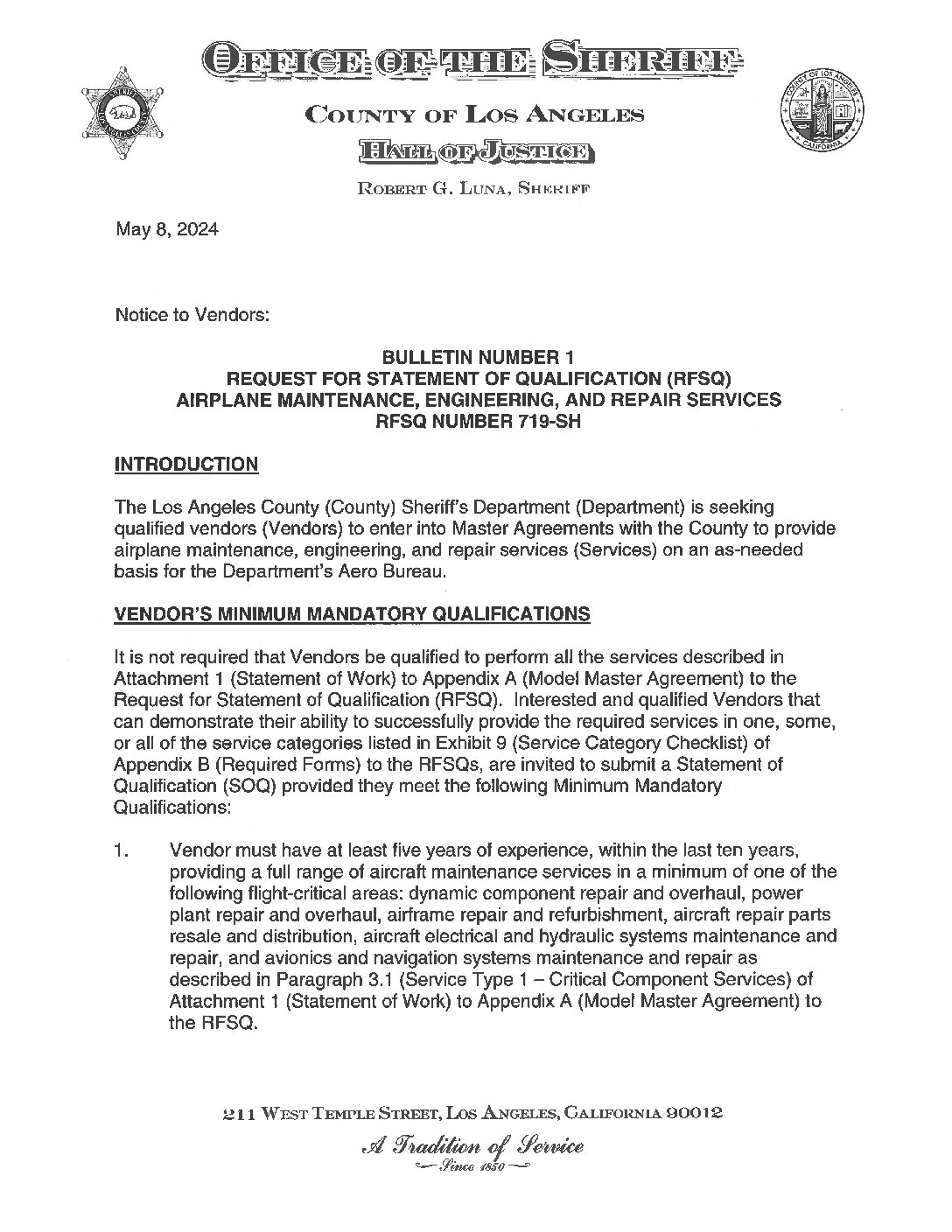 OFFICE OF THE SHERIFF

COUNTY OF LOS ANGELES

HALL OF JUSTICE

ROBERT G. LUNA, SHERIFF

May 8, 2024

Notice to Vendors:

BULLETIN NUMBER 1
REQUEST FOR STATEMENT OF QUALIFICATION (RFSQ)
AIRPLANE MAINTENANCE, ENGINEERING, AND REPAIR SERVICES
RFSQ NUMBER 719-SH

INTRODUCTION

The Los Angeles County (County) Sheriff's Department (Department) is seeking qualified vendors (Vendors) to enter into Master Agreements with the County to provide airplane maintenance, engineering, and repair services (Services) on an as-needed basis for the Department's Aero Bureau.

VENDOR'S MINIMUM MANDATORY QUALIFICATIONS

It is not required that Vendors be qualified to perform all the services described in Attachment 1 (Statement of Work) to Appendix A (Model Master Agreement) to the Request for Statement of Qualification (RFSQ). Interested and qualified Vendors that can demonstrate their ability to successfully provide the required services in one, some, or all of the service categories listed in Exhibit 9 (Service Category Checklist) of Appendix B (Required Forms) to the RFSQs, are invited to submit a Statement of Qualification (SOQ) provided they meet the following Minimum Mandatory Qualifications:

1. Vendor must have at least five years of experience, within the last ten years, providing a full range of aircraft maintenance services in a minimum of one of the following flight-critical areas: dynamic component repair and overhaul, power plant repair and overhaul, airframe repair and refurbishment, aircraft repair parts resale and distribution, aircraft electrical and hydraulic systems maintenance and repair, and avionics and navigation systems maintenance and repair as described in Paragraph 3.1 (Service Type 1 – Critical Component Services) of Attachment 1 (Statement of Work) to Appendix A (Model Master Agreement) to the RFSQ.

211 WEST TEMPLE STREET, LOS ANGELES, CALIFORNIA 90012

A Tradition of Service
Since 1850